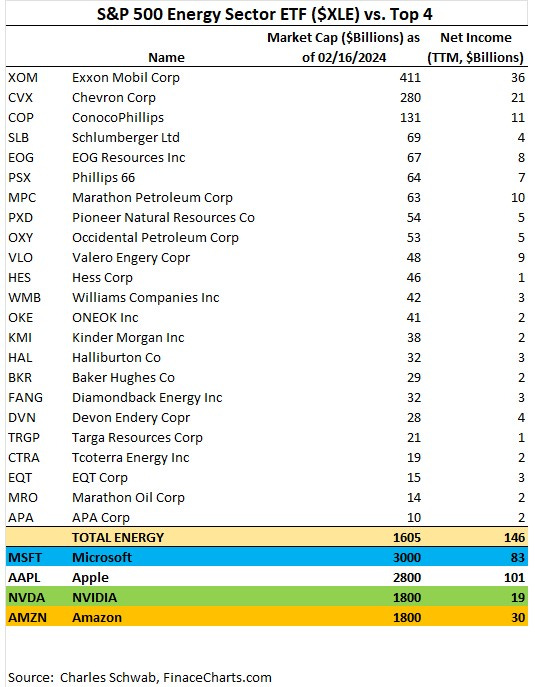 S&P 500 Energy Sector ETF ($XLE) vs. Top 4

|  | Name | Market Cap ($Billions) as of 02/16/2024 | Net Income (TTM, $Billions) |
|---|---|---|---|
| XOM | Exxon Mobil Corp | 411 | 36 |
| CVX | Chevron Corp | 280 | 21 |
| COP | ConocoPhillips | 131 | 11 |
| SLB | Schlumberger Ltd | 69 | 4 |
| EOG | EOG Resources Inc | 67 | 8 |
| PSX | Phillips 66 | 64 | 7 |
| MPC | Marathon Petroleum Corp | 63 | 10 |
| PXD | Pioneer Natural Resources Co | 54 | 5 |
| OXY | Occidental Petroleum Corp | 53 | 5 |
| VLO | Valero Engery Copr | 48 | 9 |
| HES | Hess Corp | 46 | 1 |
| WMB | Williams Companies Inc | 42 | 3 |
| OKE | ONEOK Inc | 41 | 2 |
| KMI | Kinder Morgan Inc | 38 | 2 |
| HAL | Halliburton Co | 32 | 3 |
| BKR | Baker Hughes Co | 29 | 2 |
| FANG | Diamondback Energy Inc | 32 | 3 |
| DVN | Devon Endery Copr | 28 | 4 |
| TRGP | Targa Resources Corp | 21 | 1 |
| CTRA | Tcoterra Energy Inc | 19 | 2 |
| EQT | EQT Corp | 15 | 3 |
| MRO | Marathon Oil Corp | 14 | 2 |
| APA | APA Corp | 10 | 2 |
|  | TOTAL ENERGY | 1605 | 146 |
| MSFT | Microsoft | 3000 | 83 |
| AAPL | Apple | 2800 | 101 |
| NVDA | NVIDIA | 1800 | 19 |
| AMZN | Amazon | 1800 | 30 |

Source: Charles Schwab, FinaceCharts.com